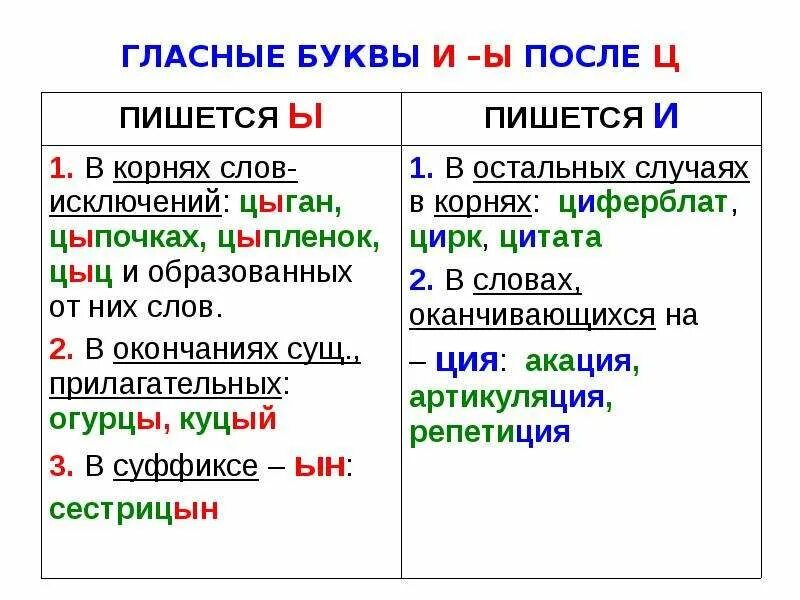 ГЛАСНЫЕ БУКВЫ И –Ы ПОСЛЕ Ц

| ПИШЕТСЯ Ы | ПИШЕТСЯ И |
|---|---|
| 1. В корнях слов-исключений: цыган, цыпочках, цыпленок, цыц и образованных от них слов. 2. В окончаниях сущ., прилагательных: огурцы, куцый 3. В суффиксе – ын: сестрицын | 1. В остальных случаях в корнях: циферблат, цирк, цитата 2. В словах, оканчивающихся на – ция: акация, артикуляция, репетиция |